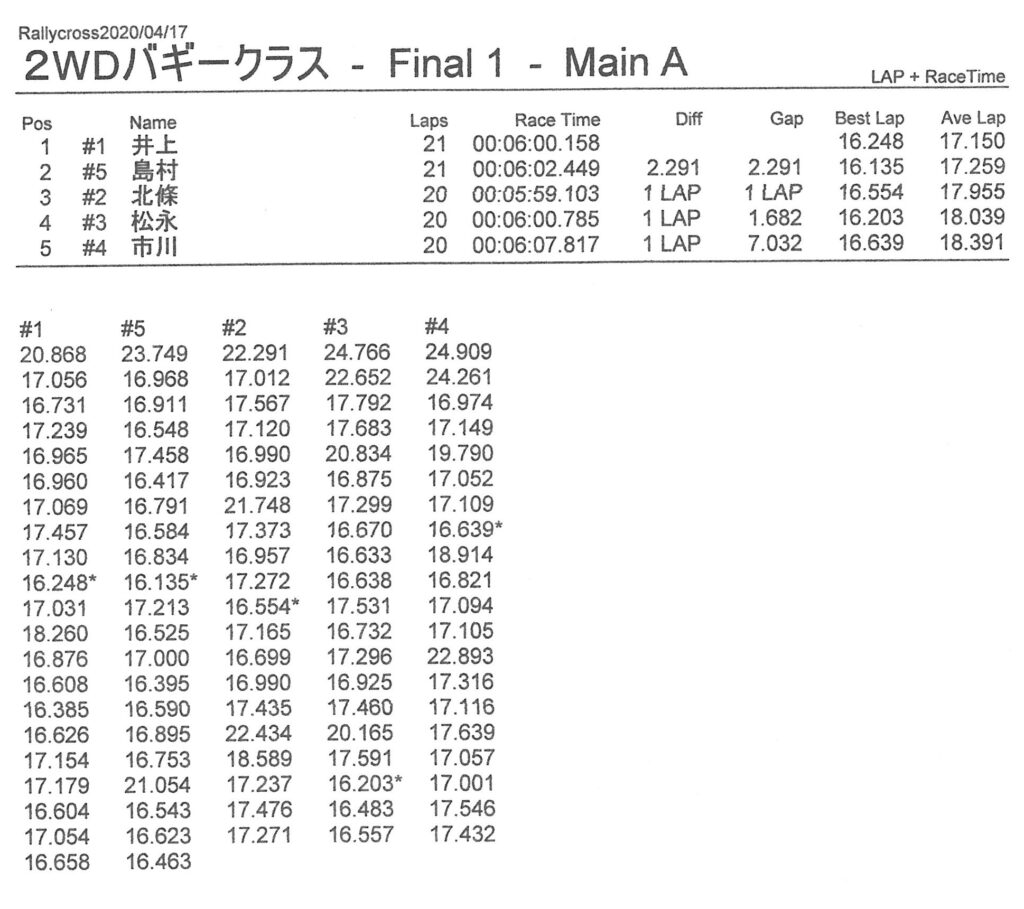 Rallycross2020/04/17
2WDバギークラス - Final 1 - Main A

LAP + RaceTime

| Pos | | Name | Laps | Race Time | Diff | Gap | Best Lap | Ave Lap |
|---|---|---|---|---|---|---|---|---|
| 1 | #1 | 井上 | 21 | 00:06:00.158 | | | 16.248 | 17.150 |
| 2 | #5 | 島村 | 21 | 00:06:02.449 | 2.291 | 2.291 | 16.135 | 17.259 |
| 3 | #2 | 北條 | 20 | 00:05:59.103 | 1 LAP | 1 LAP | 16.554 | 17.955 |
| 4 | #3 | 松永 | 20 | 00:06:00.785 | 1 LAP | 1.682 | 16.203 | 18.039 |
| 5 | #4 | 市川 | 20 | 00:06:07.817 | 1 LAP | 7.032 | 16.639 | 18.391 |

| #1 | #5 | #2 | #3 | #4 |
|---|---|---|---|---|
| 20.868 | 23.749 | 22.291 | 24.766 | 24.909 |
| 17.056 | 16.968 | 17.012 | 22.652 | 24.261 |
| 16.731 | 16.911 | 17.567 | 17.792 | 16.974 |
| 17.239 | 16.548 | 17.120 | 17.683 | 17.149 |
| 16.965 | 17.458 | 16.990 | 20.834 | 19.790 |
| 16.960 | 16.417 | 16.923 | 16.875 | 17.052 |
| 17.069 | 16.791 | 21.748 | 17.299 | 17.109 |
| 17.457 | 16.584 | 17.373 | 16.670 | 16.639* |
| 17.130 | 16.834 | 16.957 | 16.633 | 18.914 |
| 16.248* | 16.135* | 17.272 | 16.638 | 16.821 |
| 17.031 | 17.213 | 16.554* | 17.531 | 17.094 |
| 18.260 | 16.525 | 17.165 | 16.732 | 17.105 |
| 16.876 | 17.000 | 16.699 | 17.296 | 22.893 |
| 16.608 | 16.395 | 16.990 | 16.925 | 17.316 |
| 16.385 | 16.590 | 17.435 | 17.460 | 17.116 |
| 16.626 | 16.895 | 22.434 | 20.165 | 17.639 |
| 17.154 | 16.753 | 18.589 | 17.591 | 17.057 |
| 17.179 | 21.054 | 17.237 | 16.203* | 17.001 |
| 16.604 | 16.543 | 17.476 | 16.483 | 17.546 |
| 17.054 | 16.623 | 17.271 | 16.557 | 17.432 |
| 16.658 | 16.463 | | | |